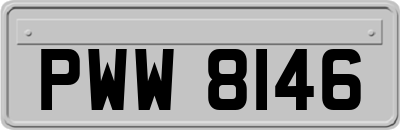 PWW 8146